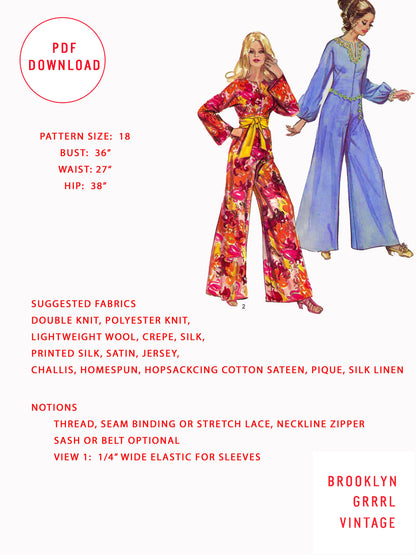 PDF DOWNLOAD

PATTERN SIZE: 18
BUST: 36"
WAIST: 27"
HIP: 38"

2

SUGGESTED FABRICS
DOUBLE KNIT, POLYESTER KNIT,
LIGHTWEIGHT WOOL, CREPE, SILK,
PRINTED SILK, SATIN, JERSEY,
CHALLIS, HOMESPUN, HOPSACKCING COTTON SATEEN, PIQUE, SILK LINEN

NOTIONS
THREAD, SEAM BINDING OR STRETCH LACE, NECKLINE ZIPPER
SASH OR BELT OPTIONAL
VIEW 1: 1/4" WIDE ELASTIC FOR SLEEVES

BROOKLYN
GRRRL
VINTAGE